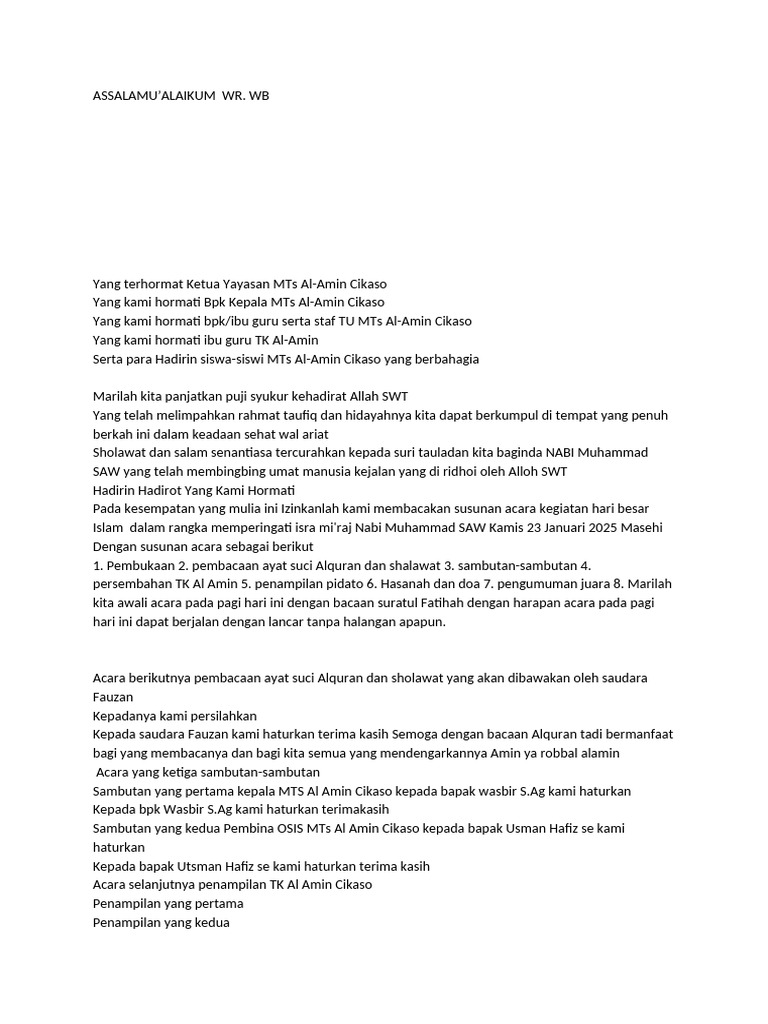 ASSALAMU'ALAIKUM WR. WB

Yang terhormat Ketua Yayasan MTs Al-Amin Cikaso
Yang kami hormati Bpk Kepala MTs Al-Amin Cikaso
Yang kami hormati bpk/ibu guru serta staf TU MTs Al-Amin Cikaso
Yang kami hormati ibu guru TK Al-Amin
Serta para Hadirin siswa-siswi MTs Al-Amin Cikaso yang berbahagia

Marilah kita panjatkan puji syukur kehadirat Allah SWT
Yang telah melimpahkan rahmat taufiq dan hidayahnya kita dapat berkumpul di tempat yang penuh berkah ini dalam keadaan sehat wal ariat
Sholawat dan salam senantiasa tercurahkan kepada suri tauladan kita baginda NABI Muhammad SAW yang telah membingbing umat manusia kejalan yang di ridhoi oleh Alloh SWT
Hadirin Hadirot Yang Kami Hormati
Pada kesempatan yang mulia ini Izinkanlah kami membacakan susunan acara kegiatan hari besar Islam dalam rangka memperingati isra mi'raj Nabi Muhammad SAW Kamis 23 Januari 2025 Masehi
Dengan susunan acara sebagai berikut
1. Pembukaan 2. pembacaan ayat suci Alquran dan shalawat 3. sambutan-sambutan 4. persembahan TK Al Amin 5. penampilan pidato 6. Hasanah dan doa 7. pengumuman juara 8. Marilah kita awali acara pada pagi hari ini dengan bacaan suratul Fatihah dengan harapan acara pada pagi hari ini dapat berjalan dengan lancar tanpa halangan apapun.

Acara berikutnya pembacaan ayat suci Alquran dan sholawat yang akan dibawakan oleh saudara Fauzan
Kepadanya kami persilahkan
Kepada saudara Fauzan kami haturkan terima kasih Semoga dengan bacaan Alquran tadi bermanfaat bagi yang membacanya dan bagi kita semua yang mendengarkannya Amin ya robbal alamin
Acara yang ketiga sambutan-sambutan
Sambutan yang pertama kepala MTS Al Amin Cikaso kepada bapak wasbir S.Ag kami haturkan
Kepada bpk Wasbir S.Ag kami haturkan terimakasih
Sambutan yang kedua Pembina OSIS MTs Al Amin Cikaso kepada bapak Usman Hafiz se kami haturkan
Kepada bapak Utsman Hafiz se kami haturkan terima kasih
Acara selanjutnya penampilan TK Al Amin Cikaso
Penampilan yang pertama
Penampilan yang kedua